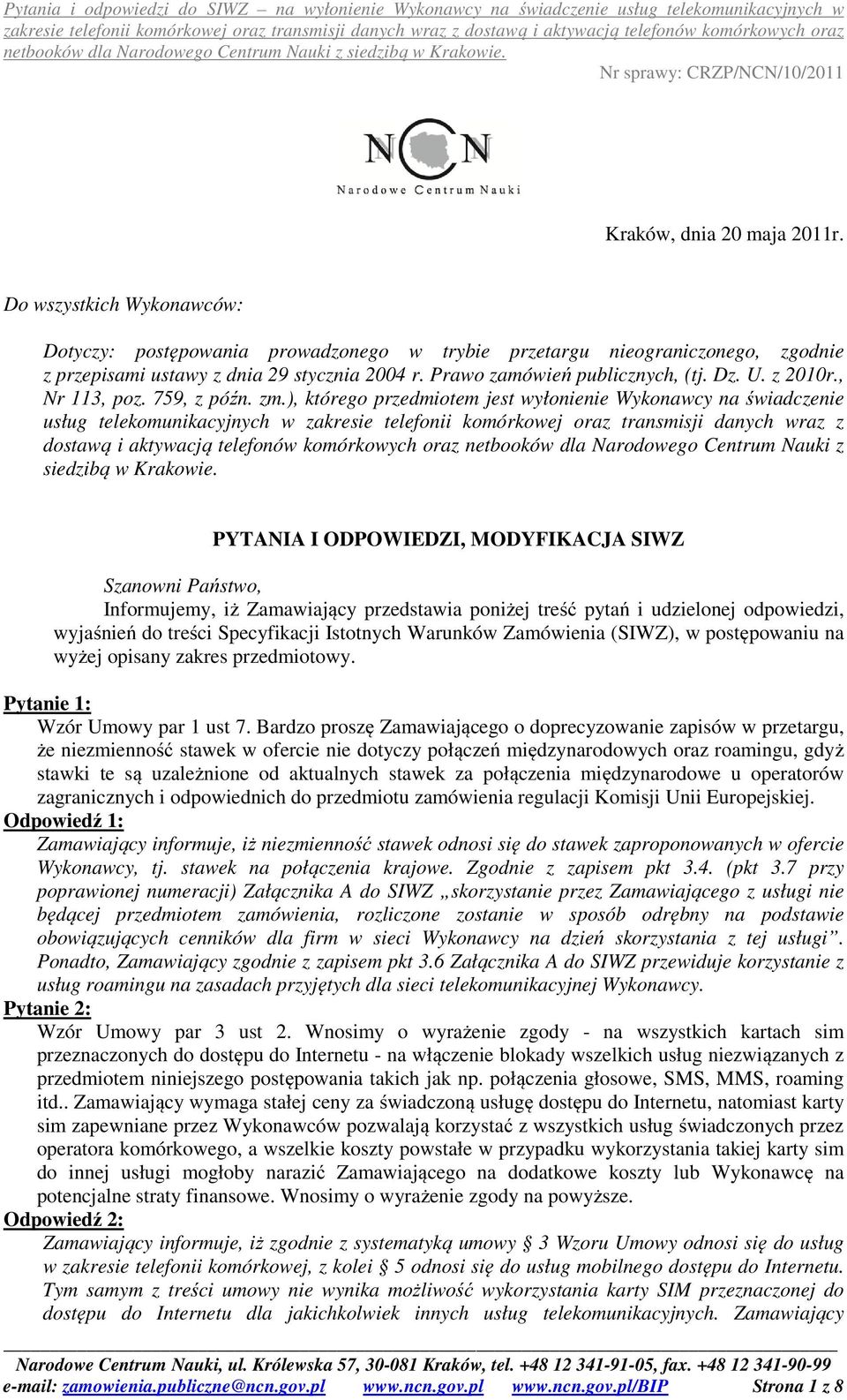 Pytania i odpowiedzi do SIWZ – na wyłonienie Wykonawcy na świadczenie usług telekomunikacyjnych w zakresie telefonii komórkowej oraz transmisji danych wraz z dostawą i aktywacją telefonów komórkowych oraz netbooków dla Narodowego Centrum Nauki z siedzibą w Krakowie.

Nr sprawy: CRZP/NCN/10/2011

NCN
Narodowe Centrum Nauki

Kraków, dnia 20 maja 2011r.

Do wszystkich Wykonawców:

Dotyczy: postępowania prowadzonego w trybie przetargu nieograniczonego, zgodnie z przepisami ustawy z dnia 29 stycznia 2004 r. Prawo zamówień publicznych, (tj. Dz. U. z 2010r., Nr 113, poz. 759, z późn. zm.), którego przedmiotem jest wyłonienie Wykonawcy na świadczenie usług telekomunikacyjnych w zakresie telefonii komórkowej oraz transmisji danych wraz z dostawą i aktywacją telefonów komórkowych oraz netbooków dla Narodowego Centrum Nauki z siedzibą w Krakowie.

PYTANIA I ODPOWIEDZI, MODYFIKACJA SIWZ

Szanowni Państwo,

Informujemy, iż Zamawiający przedstawia poniżej treść pytań i udzielonej odpowiedzi, wyjaśnień do treści Specyfikacji Istotnych Warunków Zamówienia (SIWZ), w postępowaniu na wyżej opisany zakres przedmiotowy.

Pytanie 1:

Wzór Umowy par 1 ust 7. Bardzo proszę Zamawiającego o doprecyzowanie zapisów w przetargu, że niezmienność stawek w ofercie nie dotyczy połączeń międzynarodowych oraz roamingu, gdyż stawki te są uzależnione od aktualnych stawek za połączenia międzynarodowe u operatorów zagranicznych i odpowiednich do przedmiotu zamówienia regulacji Komisji Unii Europejskiej.

Odpowiedź 1:

Zamawiający informuje, iż niezmienność stawek odnosi się do stawek zaproponowanych w ofercie Wykonawcy, tj. stawek na połączenia krajowe. Zgodnie z zapisem pkt 3.4. (pkt 3.7 przy poprawionej numeracji) Załącznika A do SIWZ „skorzystanie przez Zamawiającego z usługi nie będącej przedmiotem zamówienia, rozliczone zostanie w sposób odrębny na podstawie obowiązujących cenników dla firm w sieci Wykonawcy na dzień skorzystania z tej usługi”. Ponadto, Zamawiający zgodnie z zapisem pkt 3.6 Załącznika A do SIWZ przewiduje korzystanie z usług roamingu na zasadach przyjętych dla sieci telekomunikacyjnej Wykonawcy.

Pytanie 2:

Wzór Umowy par 3 ust 2. Wnosimy o wyrażenie zgody - na wszystkich kartach sim przeznaczonych do dostępu do Internetu - na włączenie blokady wszelkich usług niezwiązanych z przedmiotem niniejszego postępowania takich jak np. połączenia głosowe, SMS, MMS, roaming itd.. Zamawiający wymaga stałej ceny za świadczoną usługę dostępu do Internetu, natomiast karty sim zapewniane przez Wykonawców pozwalają korzystać z wszystkich usług świadczonych przez operatora komórkowego, a wszelkie koszty powstałe w przypadku wykorzystania takiej karty sim do innej usługi mogłoby narazić Zamawiającego na dodatkowe koszty lub Wykonawcę na potencjalne straty finansowe. Wnosimy o wyrażenie zgody na powyższe.

Odpowiedź 2:

Zamawiający informuje, iż zgodnie z systematyką umowy § 3 Wzoru Umowy odnosi się do usług w zakresie telefonii komórkowej, z kolei § 5 odnosi się do usług mobilnego dostępu do Internetu. Tym samym z treści umowy nie wynika możliwość wykorzystania karty SIM przeznaczonej do dostępu do Internetu dla jakichkolwiek innych usług telekomunikacyjnych. Zamawiający

Narodowe Centrum Nauki, ul. Królewska 57, 30-081 Kraków, tel. +48 12 341-91-05, fax. +48 12 341-90-99
e-mail: zamowienia.publiczne@ncn.gov.pl www.ncn.gov.pl www.ncn.gov.pl/BIP Strona 1 z 8